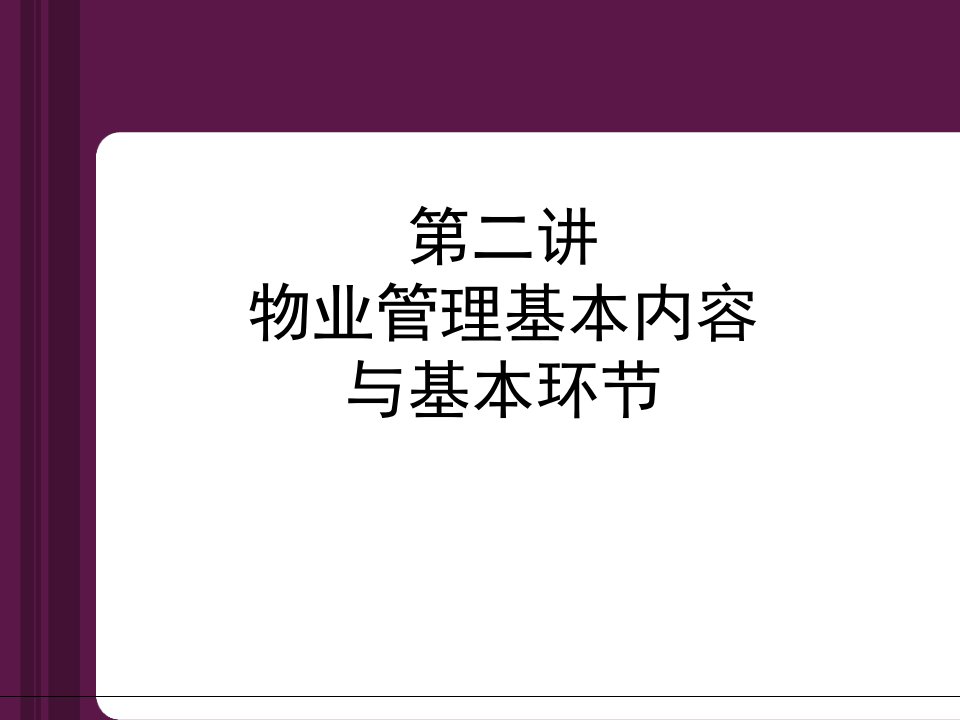 第二讲
物业管理基本内容
与基本环节